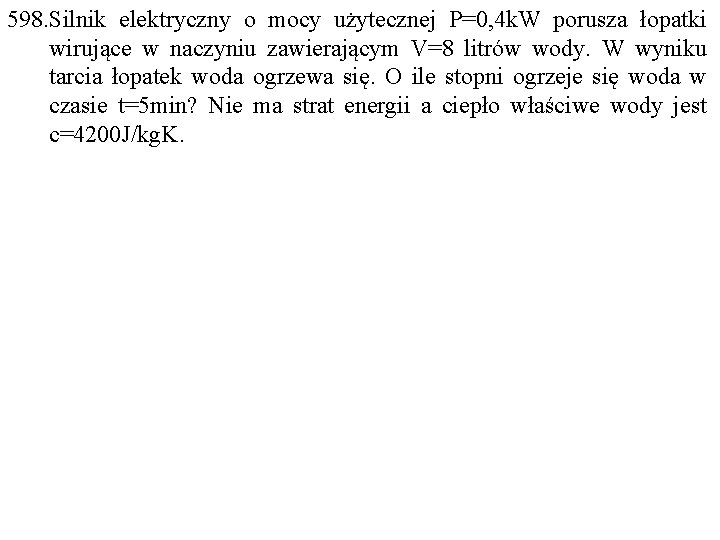 598.Silnik elektryczny o mocy użytecznej P=0,4kW porusza łopatki wirujące w naczyniu zawierającym V=8 litrów wody. W wyniku tarcia łopatek woda ogrzewa się. O ile stopni ogrzeje się woda w czasie t=5min? Nie ma strat energii a ciepło właściwe wody jest c=4200J/kgK.